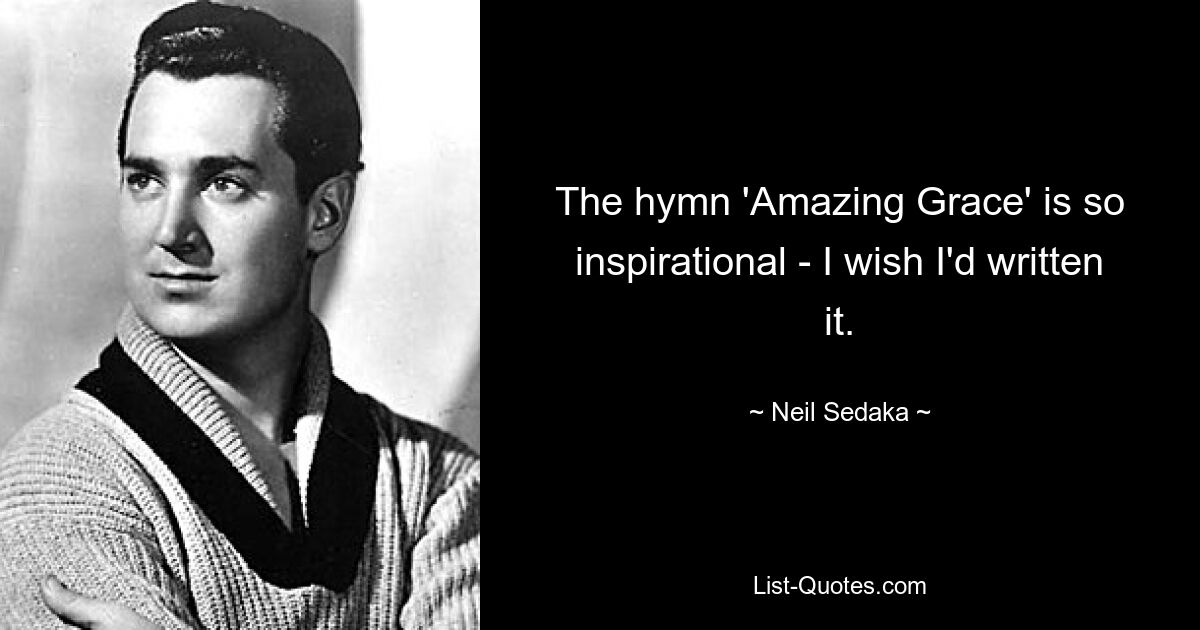 The hymn 'Amazing Grace' is so inspirational - I wish I'd written it.

~ Neil Sedaka ~

List-Quotes.com